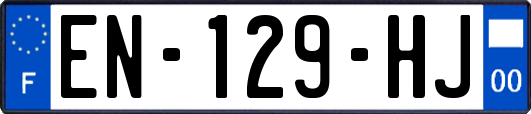 F
EN-129-HJ
00